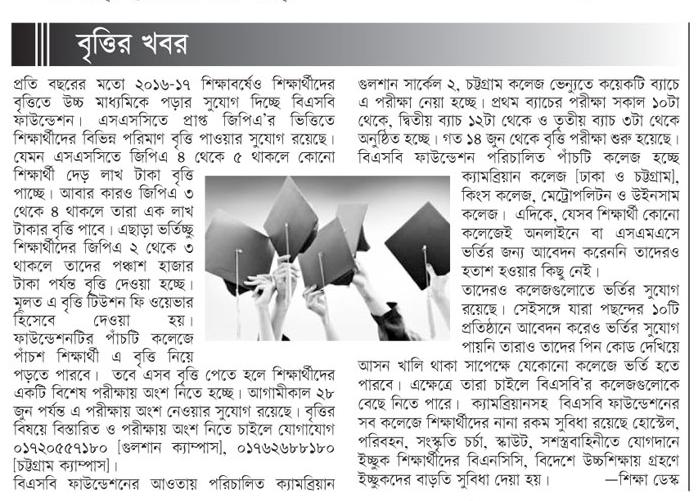 বৃত্তির খবর

প্রতি বছরের মতো ২০১৬-১৭ শিক্ষাবর্ষেও শিক্ষার্থীদের বৃত্তিতে উচ্চ মাধ্যমিকে পড়ার সুযোগ দিচ্ছে বিএসবি ফাউন্ডেশন। এসএসসিতে প্রাপ্ত জিপিএ'র ভিত্তিতে শিক্ষার্থীদের বিভিন্ন পরিমাণ বৃত্তি পাওয়ার সুযোগ রয়েছে। যেমন এসএসসিতে জিপিএ ৪ থেকে ৫ থাকলে কোনো শিক্ষার্থী দেড় লাখ টাকা বৃত্তি পাচ্ছে। আবার কারও জিপিএ ৩ থেকে ৪ থাকলে তারা এক লাখ টাকার বৃত্তি পাবে। এছাড়া ভর্তিচ্ছু শিক্ষার্থীদের জিপিএ ২ থেকে ৩ থাকলে তাদের পঞ্চাশ হাজার টাকা পর্যন্ত বৃত্তি দেওয়া হচ্ছে। মূলত এ বৃত্তি টিউশন ফি ওয়েভার হিসেবে দেওয়া হয়। ফাউন্ডেশনটির পাঁচটি কলেজে পাঁচশ শিক্ষার্থী এ বৃত্তি নিয়ে পড়তে পারবে। তবে এসব বৃত্তি পেতে হলে শিক্ষার্থীদের একটি বিশেষ পরীক্ষায় অংশ নিতে হচ্ছে। আগামীকাল ২৮ জুন পর্যন্ত এ পরীক্ষায় অংশ নেওয়ার সুযোগ রয়েছে। বৃত্তির বিষয়ে বিস্তারিত ও পরীক্ষায় অংশ নিতে চাইলে যোগাযোগ ০১৭২০৫৫৭১৮০ [গুলশান ক্যাম্পাস], ০১৭৬২৬৮৮১৮০ [চট্টগ্রাম ক্যাম্পাস]।

বিএসবি ফাউন্ডেশনের আওতায় পরিচালিত ক্যামব্রিয়ান গুলশান সার্কেল ২, চট্টগ্রাম কলেজ ভেন্যুতে কয়েকটি ব্যাচে এ পরীক্ষা নেয়া হচ্ছে। প্রথম ব্যাচের পরীক্ষা সকাল ১০টা থেকে, দ্বিতীয় ব্যাচ ১২টা থেকে ও তৃতীয় ব্যাচ ৩টা থেকে অনুষ্ঠিত হচ্ছে। গত ১৪ জুন থেকে বৃত্তি পরীক্ষা শুরু হয়েছে। বিএসবি ফাউন্ডেশন পরিচালিত পাঁচটি কলেজ হচ্ছে ক্যামব্রিয়ান কলেজ [ঢাকা ও চট্টগ্রাম], কিংস কলেজ, মেট্রোপলিটন ও উইনসাম কলেজ। এদিকে, যেসব শিক্ষার্থী কোনো কলেজেই অনলাইনে বা এসএমএসে ভর্তির জন্য আবেদন করেননি তাদেরও হতাশ হওয়ার কিছু নেই। তাদেরও কলেজগুলোতে ভর্তির সুযোগ রয়েছে। সেইসঙ্গে যারা পছন্দের ১০টি প্রতিষ্ঠানে আবেদন করেও ভর্তির সুযোগ পায়নি তারাও তাদের পিন কোড দেখিয়ে আসন খালি থাকা সাপেক্ষে যেকোনো কলেজে ভর্তি হতে পারবে। এক্ষেত্রে তারা চাইলে বিএসবি'র কলেজগুলোকে বেছে নিতে পারে। ক্যামব্রিয়ানসহ বিএসবি ফাউন্ডেশনের সব কলেজে শিক্ষার্থীদের নানা রকম সুবিধা রয়েছে হোস্টেল, পরিবহন, সংস্কৃতি চর্চা, স্কাউট, সশস্ত্রবাহিনীতে যোগদানে ইচ্ছুক শিক্ষার্থীদের বিএনসিসি, বিদেশে উচ্চশিক্ষায় গ্রহণে ইচ্ছুকদের বাড়তি সুবিধা দেয়া হয়। —শিক্ষা ডেস্ক